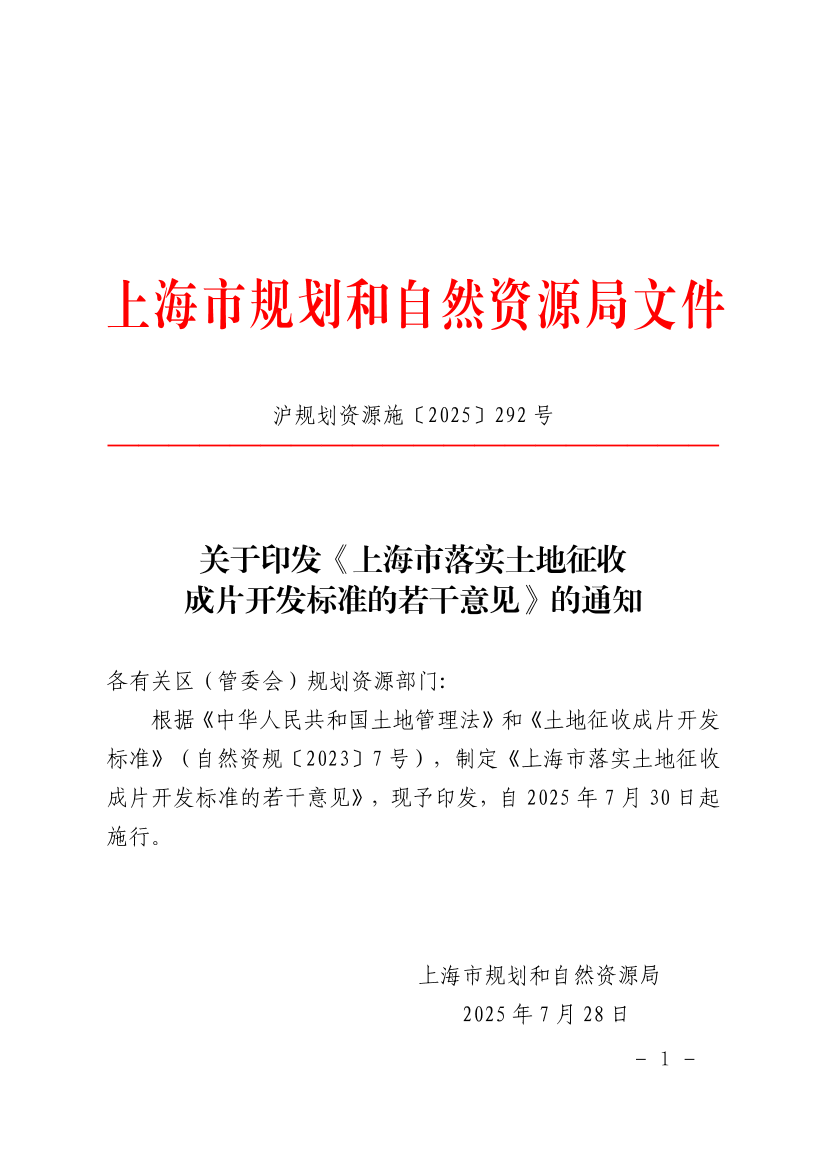 上海市规划和自然资源局文件

沪规划资源施〔2025〕292 号

关于印发《上海市落实土地征收成片开发标准的若干意见》的通知

各有关区（管委会）规划资源部门:

根据《中华人民共和国土地管理法》和《土地征收成片开发标准》（自然资规〔2023〕7 号），制定《上海市落实土地征收成片开发标准的若干意见》，现予印发，自 2025 年 7 月 30 日起施行。

上海市规划和自然资源局
2025 年 7 月 28 日

－ 1 －